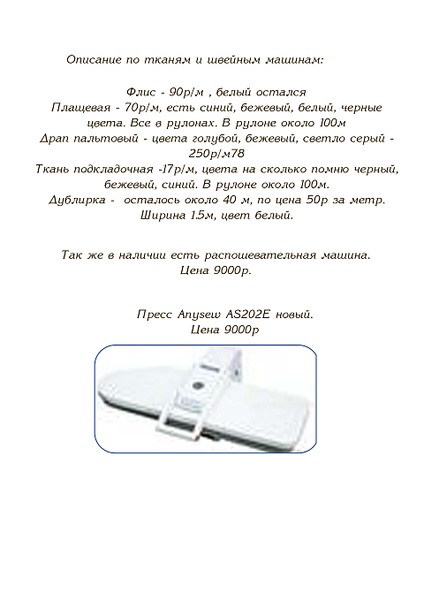 Описание по тканям и швейным машинам:

Флис - 90р/м , белый остался
Плащевая - 70р/м, есть синий, бежевый, белый, черные цвета. Все в рулонах. В рулоне около 100м
Драп пальтовый - цвета голубой, бежевый, светло серый - 250р/м78
Ткань подкладочная -17р/м, цвета на сколько помню черный, бежевый, синий. В рулоне около 100м.
Дублирка - осталось около 40 м, по цена 50р за метр. Ширина 1.5м, цвет белый.

Так же в наличии есть распошевательная машина. Цена 9000р.

Пресс Anysew AS202E новый.
Цена 9000р